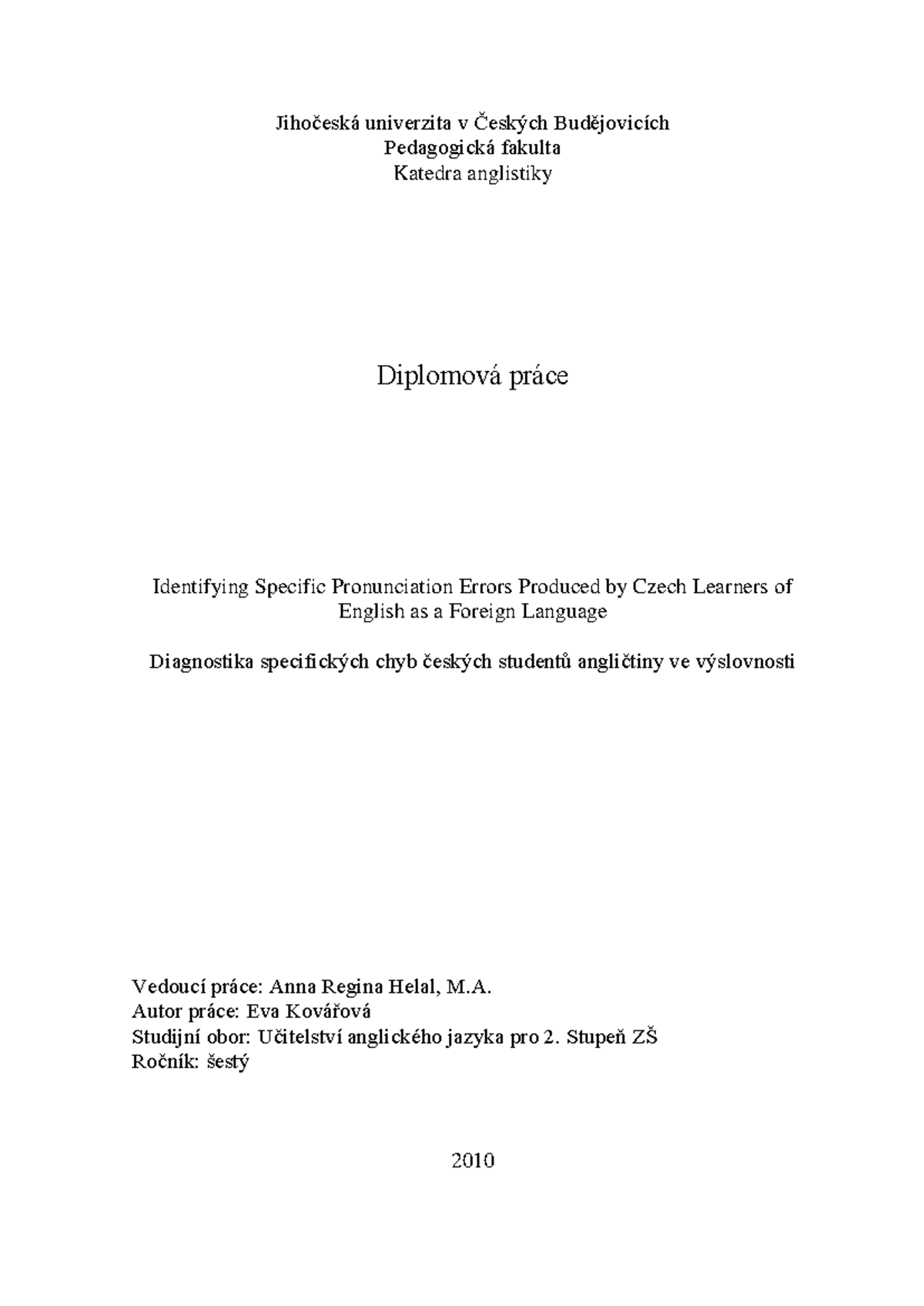 Jihočeská univerzita v Českých Budějovicích
Pedagogická fakulta
Katedra anglistiky

Diplomová práce

Identifying Specific Pronunciation Errors Produced by Czech Learners of English as a Foreign Language

Diagnostika specifických chyb českých studentů angličtiny ve výslovnosti

Vedoucí práce: Anna Regina Helal, M.A.
Autor práce: Eva Kovářová
Studijní obor: Učitelství anglického jazyka pro 2. Stupeň ZŠ
Ročník: šestý

2010